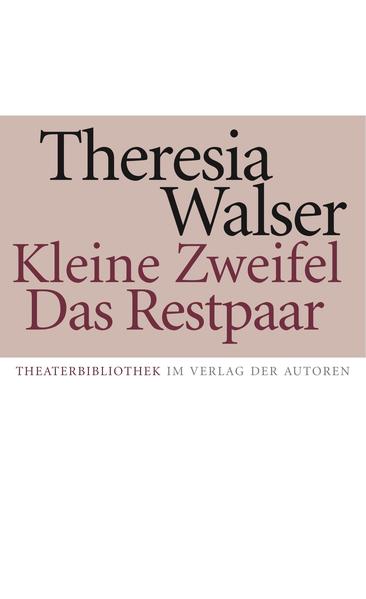 Theresia Walser
Kleine Zweifel
Das Restpaar

THEATERBIBLIOTHEK IM VERLAG DER AUTOREN